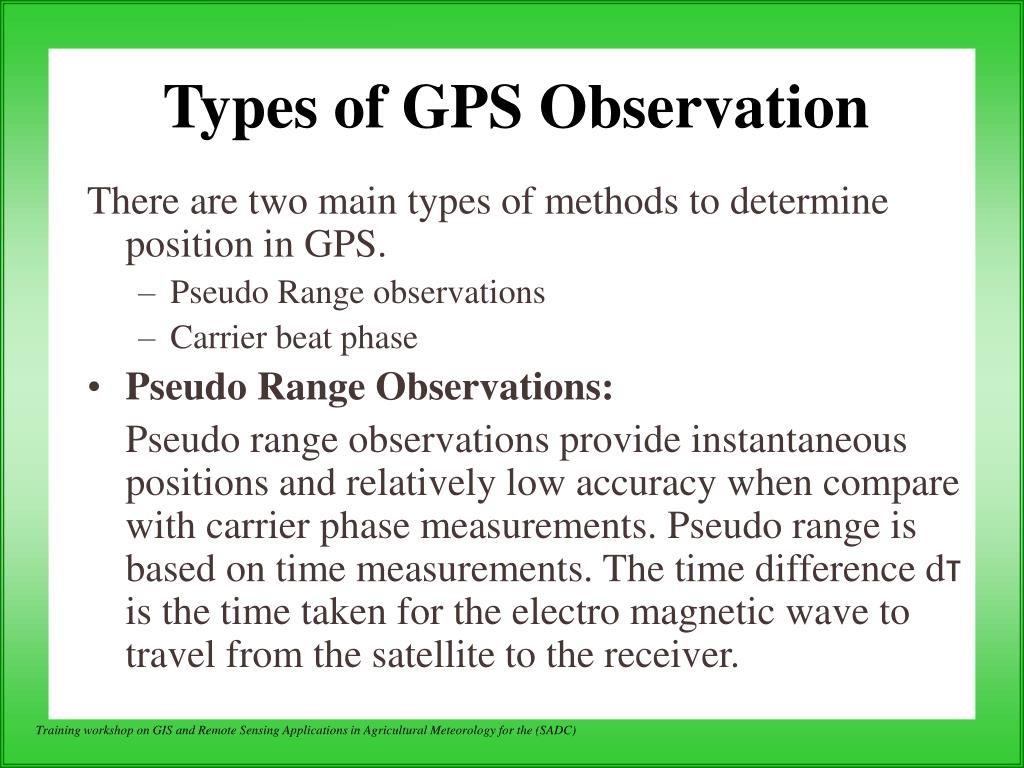 Types of GPS Observation

There are two main types of methods to determine position in GPS.

– Pseudo Range observations
– Carrier beat phase

• Pseudo Range Observations:

Pseudo range observations provide instantaneous positions and relatively low accuracy when compare with carrier phase measurements. Pseudo range is based on time measurements. The time difference dτ is the time taken for the electro magnetic wave to travel from the satellite to the receiver.

Training workshop on GIS and Remote Sensing Applications in Agricultural Meteorology for the (SADC)